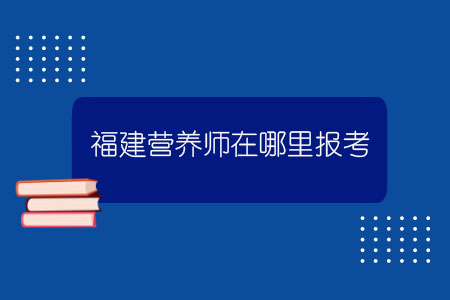 福建营养师在哪里报考